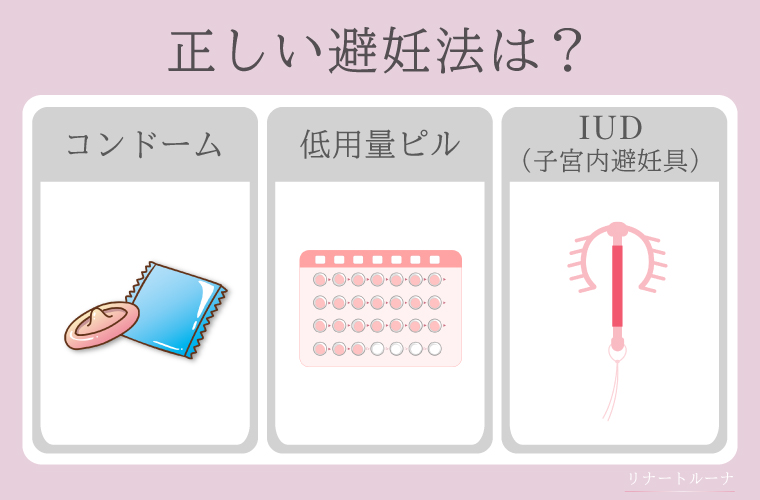 正しい避妊法は？

コンドーム

低用量ピル

IUD
（子宮内避妊具）

リナートルーナ